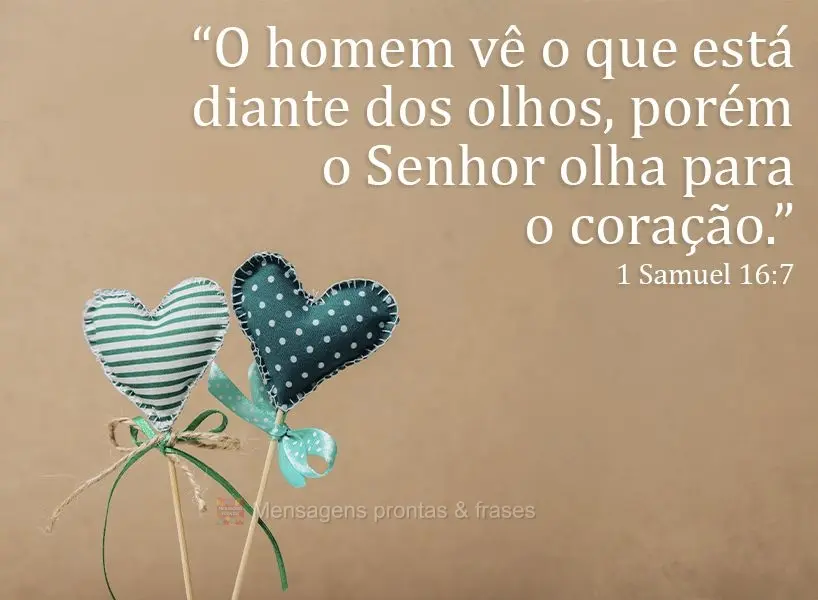 “O homem vê o que está diante dos olhos, porém o Senhor olha para o coração.”
1 Samuel 16:7

Mensagens prontas & frases